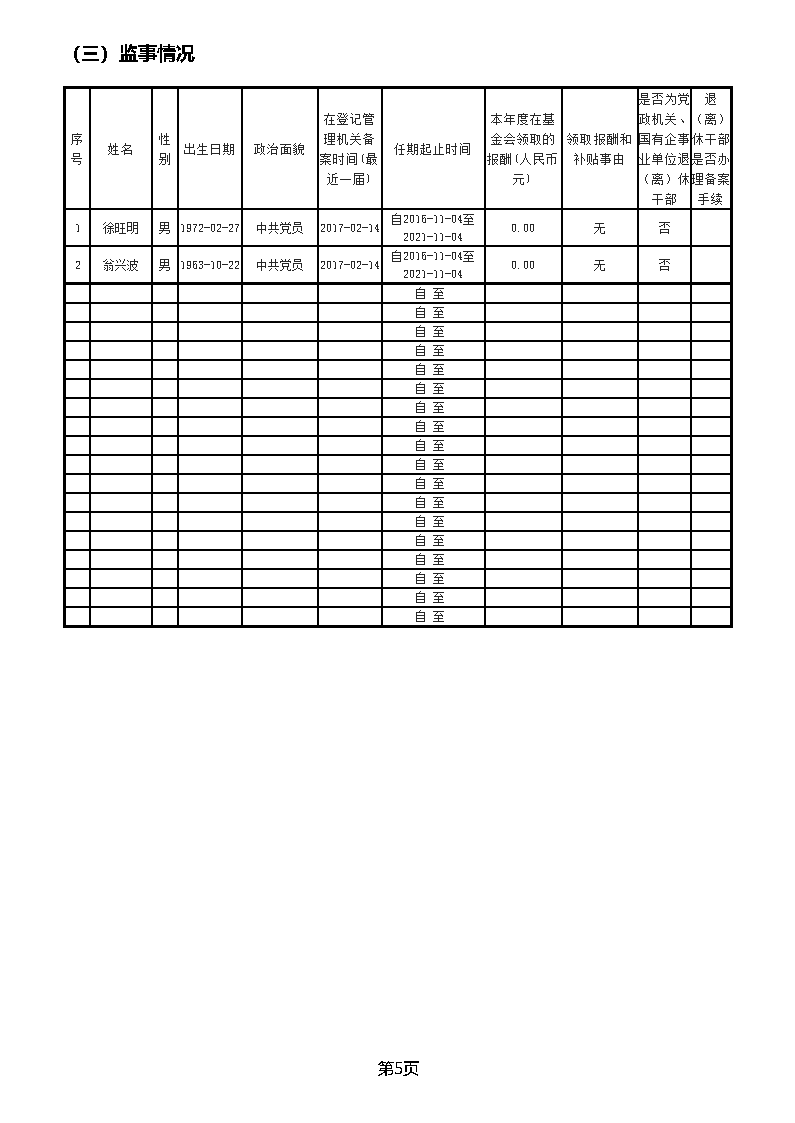 （三）监事情况

| 序号 | 姓名 | 性别 | 出生日期 | 政治面貌 | 在登记管理机关备案时间（最近一届） | 任期起止时间 | 本年度在基金会领取的报酬（人民币元） | 领取报酬和补贴事由 | 是否为党政机关、国有企事业单位退（离）休干部 | 退（离）休干部是否办理备案手续 |
|---|---|---|---|---|---|---|---|---|---|---|
| 1 | 徐旺明 | 男 | 1972-02-27 | 中共党员 | 2017-02-14 | 自2016-11-04至2021-11-04 | 0.00 | 无 | 否 | |
| 2 | 翁兴波 | 男 | 1963-10-22 | 中共党员 | 2017-02-14 | 自2016-11-04至2021-11-04 | 0.00 | 无 | 否 | |
| | | | | | | 自 至 | | | | |
| | | | | | | 自 至 | | | | |
| | | | | | | 自 至 | | | | |
| | | | | | | 自 至 | | | | |
| | | | | | | 自 至 | | | | |
| | | | | | | 自 至 | | | | |
| | | | | | | 自 至 | | | | |
| | | | | | | 自 至 | | | | |
| | | | | | | 自 至 | | | | |
| | | | | | | 自 至 | | | | |
| | | | | | | 自 至 | | | | |
| | | | | | | 自 至 | | | | |
| | | | | | | 自 至 | | | | |
| | | | | | | 自 至 | | | | |
| | | | | | | 自 至 | | | | |
| | | | | | | 自 至 | | | | |
| | | | | | | 自 至 | | | | |
| | | | | | | 自 至 | | | | |

第5页